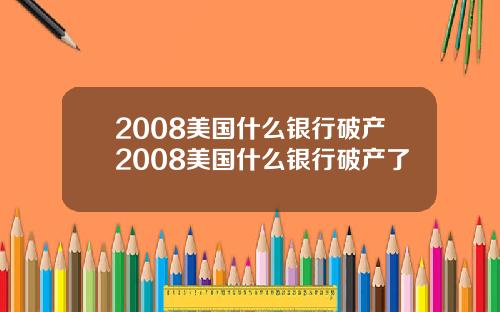 2008美国什么银行破产
2008美国什么银行破产了